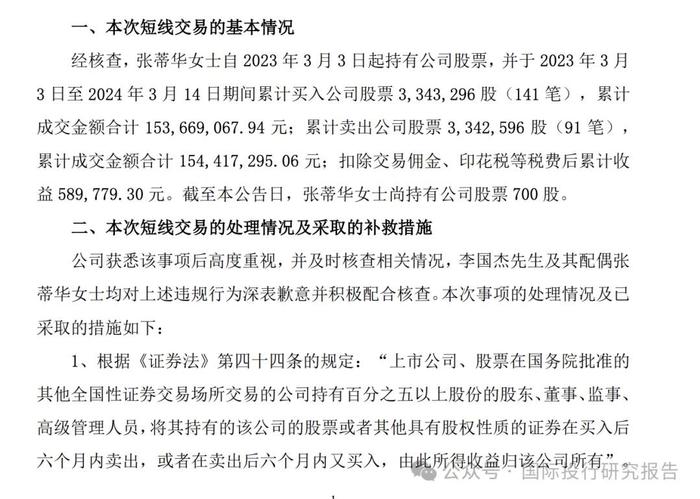 一、本次短线交易的基本情况

经核查，张蒂华女士自 2023 年 3 月 3 日起持有公司股票，并于 2023 年 3 月 3 日至 2024 年 3 月 14 日期间累计买入公司股票 3，343，296 股（141 笔），累计成交金额合计 153，669，067.94 元；累计卖出公司股票 3，342，596 股（91 笔），累计成交金额合计 154，417，295.06 元；扣除交易佣金、印花税等税费后累计收益 589，779.30 元。截至本公告日，张蒂华女士尚持有公司股票 700 股。

二、本次短线交易的处理情况及采取的补救措施

公司获悉该事项后高度重视，并及时核查相关情况，李国杰先生及其配偶张蒂华女士均对上述违规行为深表歉意并积极配合核查。本次事项的处理情况及已采取的措施如下：

1、根据《证券法》第四十四条的规定：“上市公司、股票在国务院批准的其他全国性证券交易场所交易的公司持有百分之五以上股份的股东、董事、监事、高级管理人员，将其持有的该公司的股票或者其他具有股权性质的证券在买入后六个月内卖出，或者在卖出后六个月内又买入，由此所得收益归该公司所有”。

公众号 · 国际投行研究报告